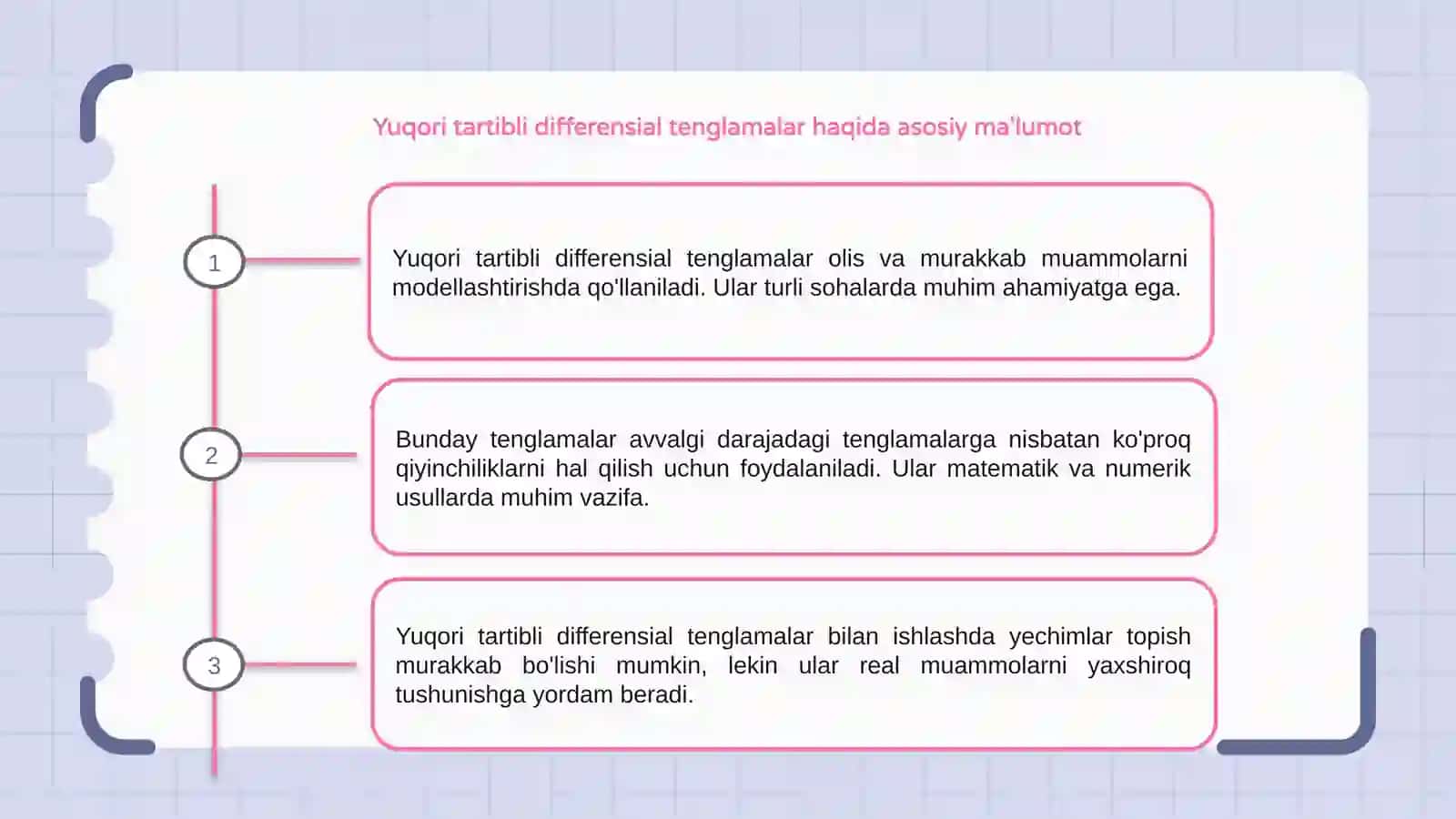 Yuqori tartibli differensial tenglamalar haqida asosiy ma'lumot

1

Yuqori tartibli differensial tenglamalar olis va murakkab muammolarni modellashtirishda qo'llaniladi. Ular turli sohalarda muhim ahamiyatga ega.

2

Bunday tenglamalar avvalgi darajadagi tenglamalarga nisbatan ko'proq qiyinchiliklarni hal qilish uchun foydalaniladi. Ular matematik va numerik usullarda muhim vazifa.

3

Yuqori tartibli differensial tenglamalar bilan ishlashda yechimlar topish murakkab bo'lishi mumkin, lekin ular real muammolarni yaxshiroq tushunishga yordam beradi.